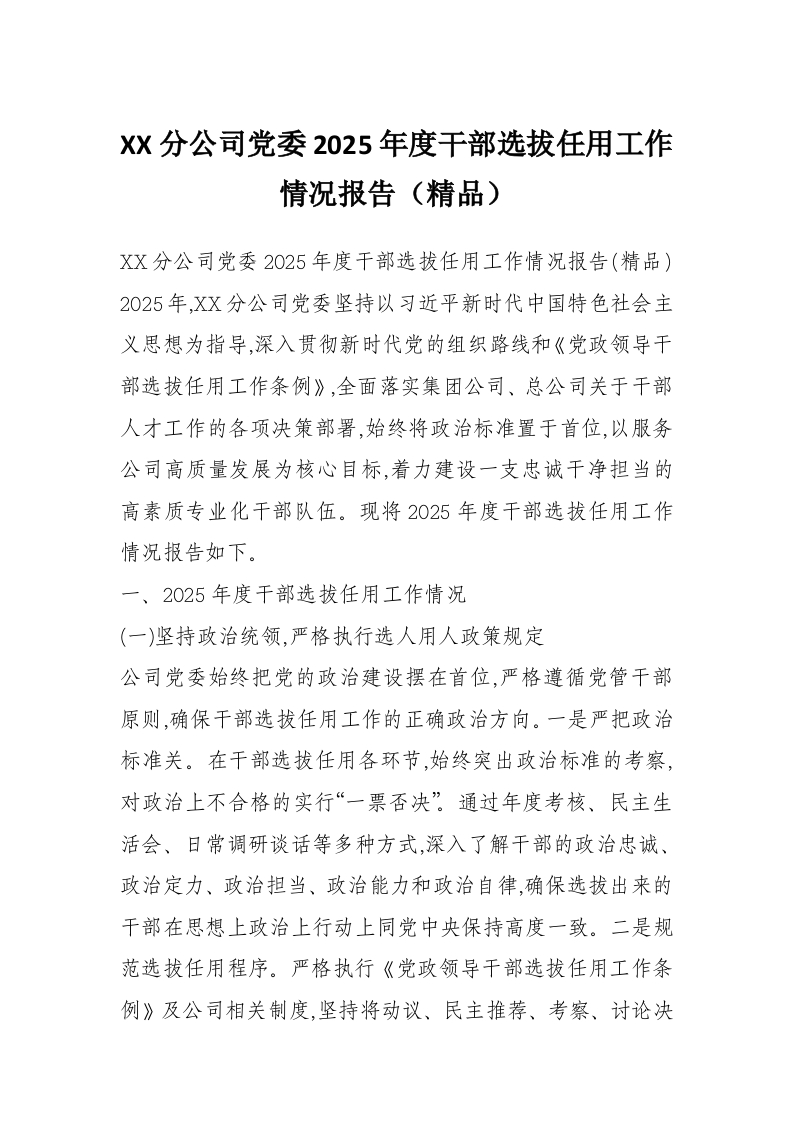 XX 分公司党委 2025 年度干部选拔任用工作情况报告（精品）

XX 分公司党委 2025 年度干部选拔任用工作情况报告(精品) 2025 年,XX 分公司党委坚持以习近平新时代中国特色社会主义思想为指导,深入贯彻新时代党的组织路线和《党政领导干部选拔任用工作条例》,全面落实集团公司、总公司关于干部人才工作的各项决策部署,始终将政治标准置于首位,以服务公司高质量发展为核心目标,着力建设一支忠诚干净担当的高素质专业化干部队伍。现将 2025 年度干部选拔任用工作情况报告如下。

一、2025 年度干部选拔任用工作情况

(一)坚持政治统领,严格执行选人用人政策规定

公司党委始终把党的政治建设摆在首位,严格遵循党管干部原则,确保干部选拔任用工作的正确政治方向。一是严把政治标准关。在干部选拔任用各环节,始终突出政治标准的考察,对政治上不合格的实行“一票否决”。通过年度考核、民主生活会、日常调研谈话等多种方式,深入了解干部的政治忠诚、政治定力、政治担当、政治能力和政治自律,确保选拔出来的干部在思想上政治上行动上同党中央保持高度一致。二是规范选拔任用程序。严格执行《党政领导干部选拔任用工作条例》及公司相关制度,坚持将动议、民主推荐、考察、讨论决